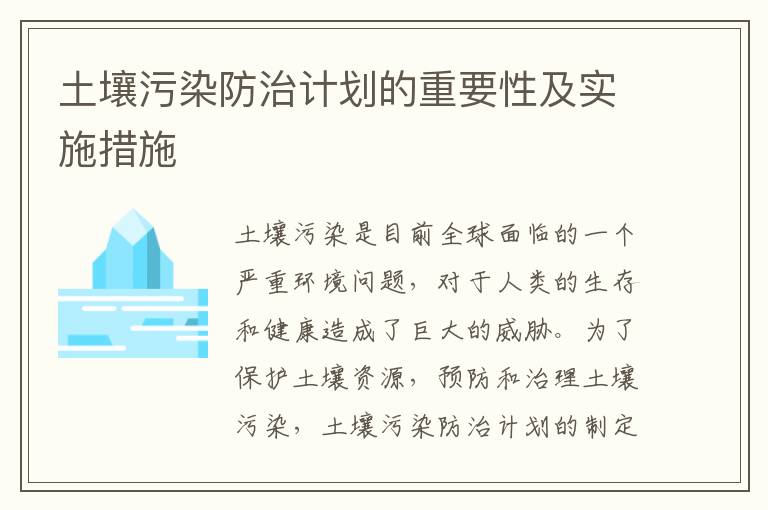 土壤污染防治计划的重要性及实施措施

土壤污染是目前全球面临的一个严重环境问题，对于人类的生存和健康造成了巨大的威胁。为了保护土壤资源，预防和治理土壤污染，土壤污染防治计划的制定